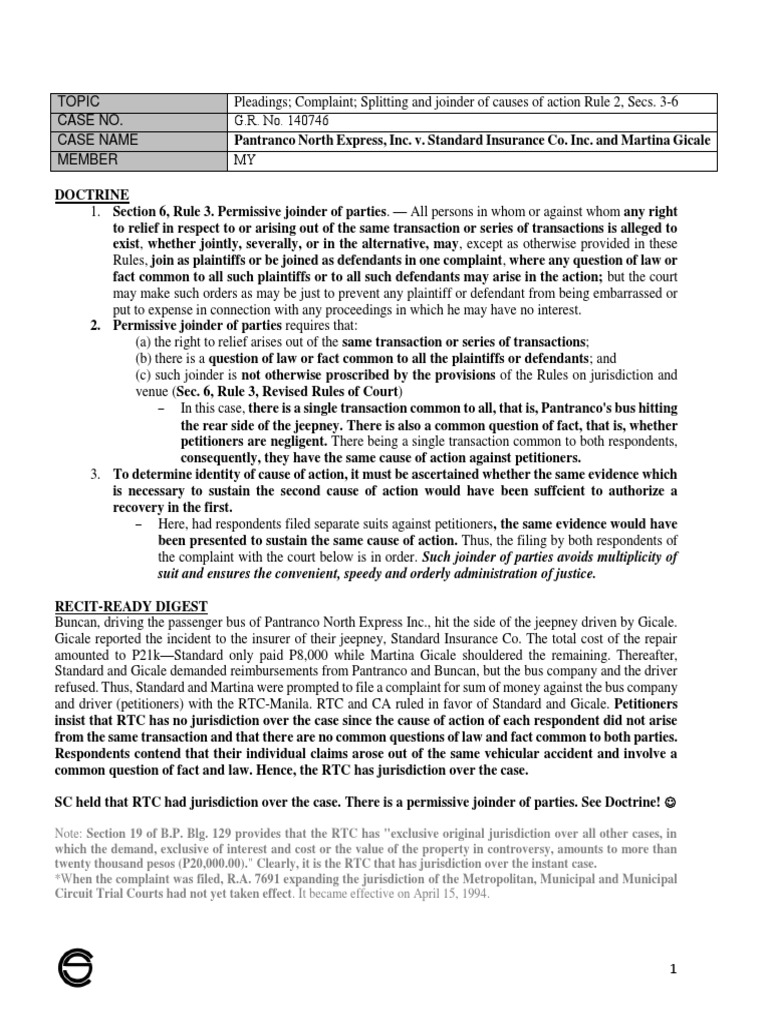 | TOPIC | Pleadings; Complaint; Splitting and joinder of causes of action Rule 2, Secs. 3-6 |
|---|---|
| CASE NO. | G.R. No. 140746 |
| CASE NAME | Pantranco North Express, Inc. v. Standard Insurance Co. Inc. and Martina Gicale |
| MEMBER | MY |

DOCTRINE

1. Section 6, Rule 3. Permissive joinder of parties. — All persons in whom or against whom any right to relief in respect to or arising out of the same transaction or series of transactions is alleged to exist, whether jointly, severally, or in the alternative, may, except as otherwise provided in these Rules, join as plaintiffs or be joined as defendants in one complaint, where any question of law or fact common to all such plaintiffs or to all such defendants may arise in the action; but the court may make such orders as may be just to prevent any plaintiff or defendant from being embarrassed or put to expense in connection with any proceedings in which he may have no interest.

2. Permissive joinder of parties requires that:
(a) the right to relief arises out of the same transaction or series of transactions;
(b) there is a question of law or fact common to all the plaintiffs or defendants; and
(c) such joinder is not otherwise proscribed by the provisions of the Rules on jurisdiction and venue (Sec. 6, Rule 3, Revised Rules of Court)
– In this case, there is a single transaction common to all, that is, Pantranco's bus hitting the rear side of the jeepney. There is also a common question of fact, that is, whether petitioners are negligent. There being a single transaction common to both respondents, consequently, they have the same cause of action against petitioners.

3. To determine identity of cause of action, it must be ascertained whether the same evidence which is necessary to sustain the second cause of action would have been suffcient to authorize a recovery in the first.
– Here, had respondents filed separate suits against petitioners, the same evidence would have been presented to sustain the same cause of action. Thus, the filing by both respondents of the complaint with the court below is in order. Such joinder of parties avoids multiplicity of suit and ensures the convenient, speedy and orderly administration of justice.

RECIT-READY DIGEST
Buncan, driving the passenger bus of Pantranco North Express Inc., hit the side of the jeepney driven by Gicale. Gicale reported the incident to the insurer of their jeepney, Standard Insurance Co. The total cost of the repair amounted to P21k—Standard only paid P8,000 while Martina Gicale shouldered the remaining. Thereafter, Standard and Gicale demanded reimbursements from Pantranco and Buncan, but the bus company and the driver refused. Thus, Standard and Martina were prompted to file a complaint for sum of money against the bus company and driver (petitioners) with the RTC-Manila. RTC and CA ruled in favor of Standard and Gicale. Petitioners insist that RTC has no jurisdiction over the case since the cause of action of each respondent did not arise from the same transaction and that there are no common questions of law and fact common to both parties. Respondents contend that their individual claims arose out of the same vehicular accident and involve a common question of fact and law. Hence, the RTC has jurisdiction over the case.

SC held that RTC had jurisdiction over the case. There is a permissive joinder of parties. See Doctrine! ☺

Note: Section 19 of B.P. Blg. 129 provides that the RTC has "exclusive original jurisdiction over all other cases, in which the demand, exclusive of interest and cost or the value of the property in controversy, amounts to more than twenty thousand pesos (P20,000.00)." Clearly, it is the RTC that has jurisdiction over the instant case.
*When the complaint was filed, R.A. 7691 expanding the jurisdiction of the Metropolitan, Municipal and Municipal Circuit Trial Courts had not yet taken effect. It became effective on April 15, 1994.

1